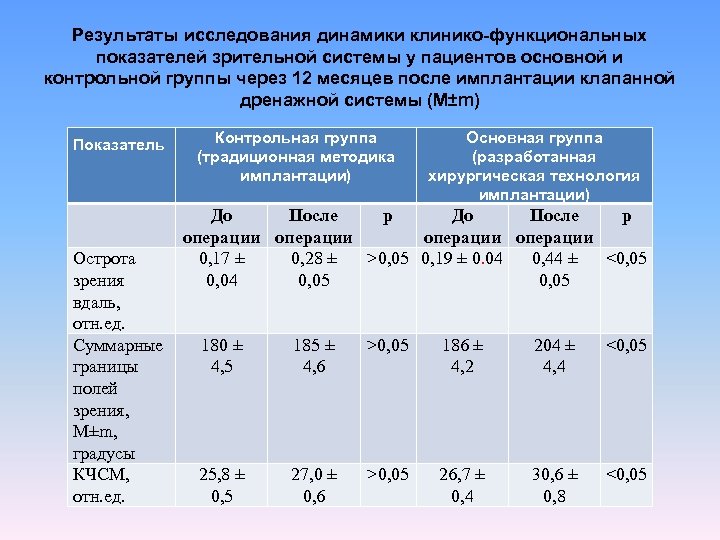 Результаты исследования динамики клинико-функциональных показателей зрительной системы у пациентов основной и контрольной группы через 12 месяцев после имплантации клапанной дренажной системы (M±m)

| Показатель | Контрольная группа (традиционная методика имплантации) | | | Основная группа (разработанная хирургическая технология имплантации) | | |
|---|---|---|---|---|---|---|
| | До операции | После операции | p | До операции | После операции | p |
| Острота зрения вдаль, отн.ед. | 0,17 ± 0,04 | 0,28 ± 0,05 | >0,05 | 0,19 ± 0.04 | 0,44 ± 0,05 | <0,05 |
| Суммарные границы полей зрения, M±m, градусы | 180 ± 4,5 | 185 ± 4,6 | >0,05 | 186 ± 4,2 | 204 ± 4,4 | <0,05 |
| КЧСМ, отн.ед. | 25,8 ± 0,5 | 27,0 ± 0,6 | >0,05 | 26,7 ± 0,4 | 30,6 ± 0,8 | <0,05 |